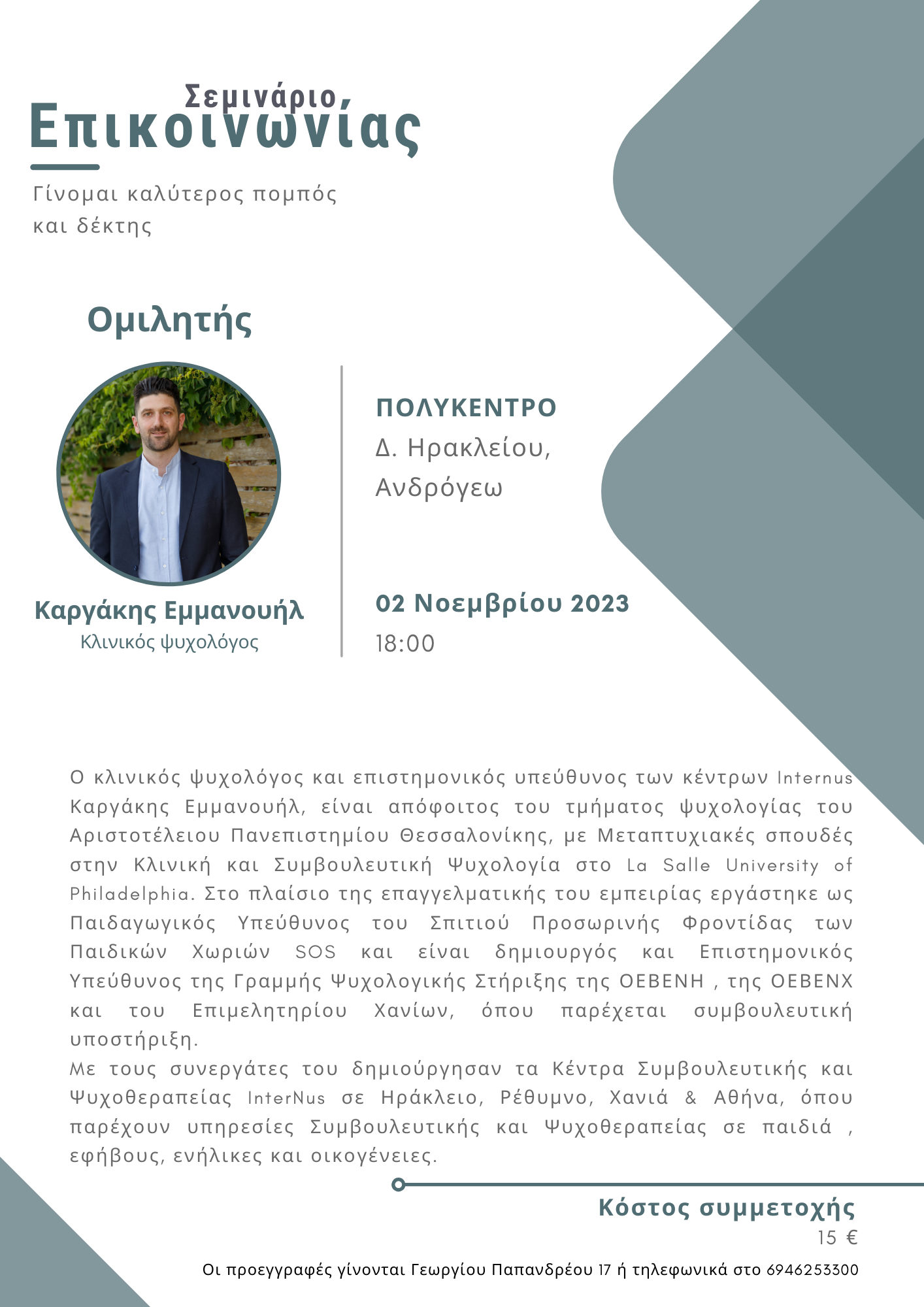 Σεμινάριο
Επικοινωνίας

Γίνομαι καλύτερος πομπός και δέκτης

Ομιλητής

Καργάκης Εμμανουήλ
Κλινικός ψυχολόγος

ΠΟΛΥΚΕΝΤΡΟ
Δ. Ηρακλείου, Ανδρόγεω

02 Νοεμβρίου 2023
18:00

Ο κλινικός ψυχολόγος και επιστημονικός υπεύθυνος των κέντρων Internus Καργάκης Εμμανουήλ, είναι απόφοιτος του τμήματος ψυχολογίας του Αριστοτέλειου Πανεπιστημίου Θεσσαλονίκης, με Μεταπτυχιακές σπουδές στην Κλινική και Συμβουλευτική Ψυχολογία στο La Salle University of Philadelphia. Στο πλαίσιο της επαγγελματικής του εμπειρίας εργάστηκε ως Παιδαγωγικός Υπεύθυνος του Σπιτιού Προσωρινής Φροντίδας των Παιδικών Χωριών SOS και είναι δημιουργός και Επιστημονικός Υπεύθυνος της Γραμμής Ψυχολογικής Στήριξης της ΟΕΒΕΝΗ , της ΟΕΒΕΝΧ και του Επιμελητηρίου Χανίων, όπου παρέχεται συμβουλευτική υποστήριξη.
Με τους συνεργάτες του δημιούργησαν τα Κέντρα Συμβουλευτικής και Ψυχοθεραπείας InterNus σε Ηράκλειο, Ρέθυμνο, Χανιά & Αθήνα, όπου παρέχουν υπηρεσίες Συμβουλευτικής και Ψυχοθεραπείας σε παιδιά , εφήβους, ενήλικες και οικογένειες.

Κόστος συμμετοχής
15 €

Οι προεγγραφές γίνονται Γεωργίου Παπανδρέου 17 ή τηλεφωνικά στο 6946253300